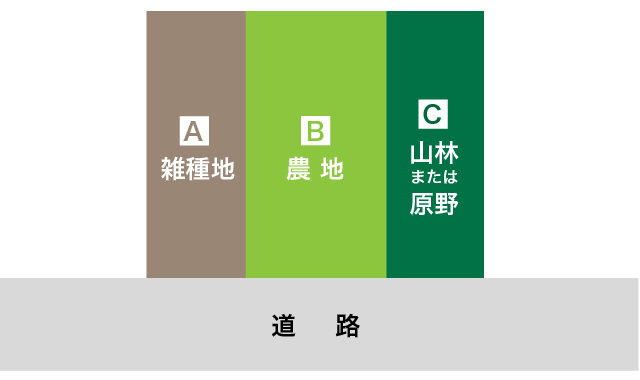 A
雑種地

B
農 地

C
山林
または
原野

道　路